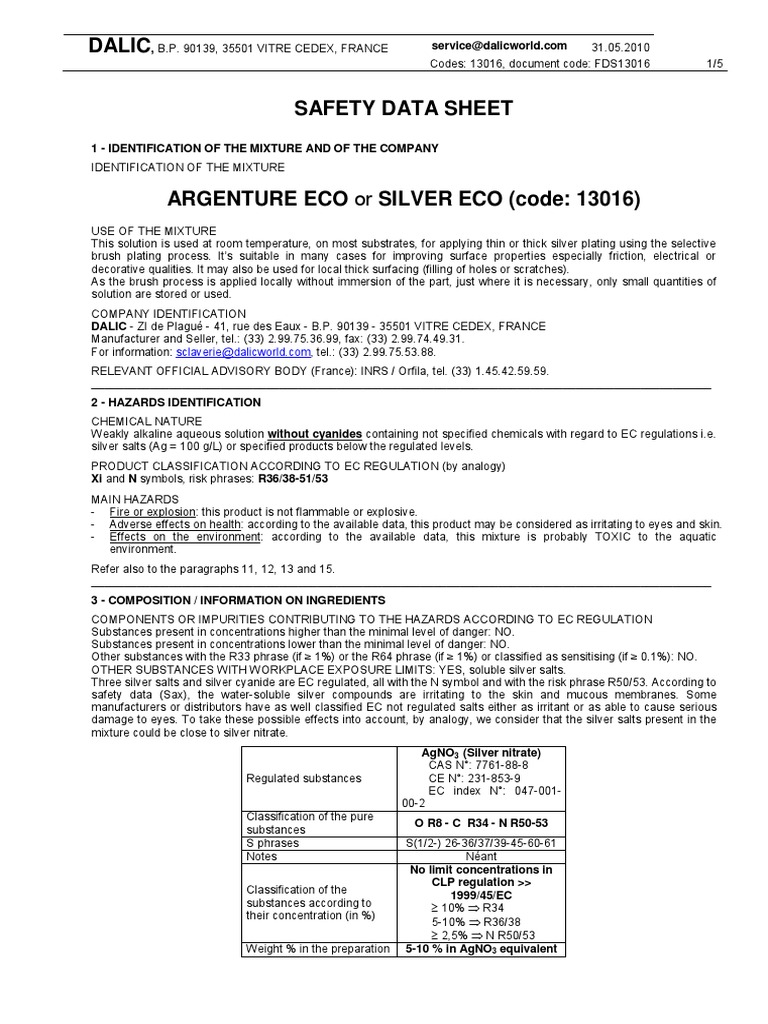 DALIC, B.P. 90139, 35501 VITRE CEDEX, FRANCE service@dalicworld.com 31.05.2010
Codes: 13016, document code: FDS13016 1/5

SAFETY DATA SHEET

1 - IDENTIFICATION OF THE MIXTURE AND OF THE COMPANY
IDENTIFICATION OF THE MIXTURE

ARGENTURE ECO or SILVER ECO (code: 13016)

USE OF THE MIXTURE
This solution is used at room temperature, on most substrates, for applying thin or thick silver plating using the selective brush plating process. It's suitable in many cases for improving surface properties especially friction, electrical or decorative qualities. It may also be used for local thick surfacing (filling of holes or scratches).
As the brush process is applied locally without immersion of the part, just where it is necessary, only small quantities of solution are stored or used.

COMPANY IDENTIFICATION
DALIC - ZI de Plagué - 41, rue des Eaux - B.P. 90139 - 35501 VITRE CEDEX, FRANCE
Manufacturer and Seller, tel.: (33) 2.99.75.36.99, fax: (33) 2.99.74.49.31.
For information: sclaverie@dalicworld.com, tel.: (33) 2.99.75.53.88.

RELEVANT OFFICIAL ADVISORY BODY (France): INRS / Orfila, tel. (33) 1.45.42.59.59.

2 - HAZARDS IDENTIFICATION

CHEMICAL NATURE
Weakly alkaline aqueous solution without cyanides containing not specified chemicals with regard to EC regulations i.e. silver salts (Ag = 100 g/L) or specified products below the regulated levels.

PRODUCT CLASSIFICATION ACCORDING TO EC REGULATION (by analogy)
Xi and N symbols, risk phrases: R36/38-51/53

MAIN HAZARDS
- Fire or explosion: this product is not flammable or explosive.
- Adverse effects on health: according to the available data, this product may be considered as irritating to eyes and skin.
- Effects on the environment: according to the available data, this mixture is probably TOXIC to the aquatic environment.

Refer also to the paragraphs 11, 12, 13 and 15.

3 - COMPOSITION / INFORMATION ON INGREDIENTS

COMPONENTS OR IMPURITIES CONTRIBUTING TO THE HAZARDS ACCORDING TO EC REGULATION
Substances present in concentrations higher than the minimal level of danger: NO.
Substances present in concentrations lower than the minimal level of danger: NO.
Other substances with the R33 phrase (if ≥ 1%) or the R64 phrase (if ≥ 1%) or classified as sensitising (if ≥ 0.1%): NO.
OTHER SUBSTANCES WITH WORKPLACE EXPOSURE LIMITS: YES, soluble silver salts.
Three silver salts and silver cyanide are EC regulated, all with the N symbol and with the risk phrase R50/53. According to safety data (Sax), the water-soluble silver compounds are irritating to the skin and mucous membranes. Some manufacturers or distributors have as well classified EC not regulated salts either as irritant or as able to cause serious damage to eyes. To take these possible effects into account, by analogy, we consider that the silver salts present in the mixture could be close to silver nitrate.

| Regulated substances | $AgNO_3$ (Silver nitrate) CAS N°: 7761-88-8 CE N°: 231-853-9 EC index N°: 047-001-00-2 |
|---|---|
| Classification of the pure substances | O R8 - C R34 - N R50-53 |
| S phrases | S(1/2-) 26-36/37/39-45-60-61 |
| Notes | Néant |
| Classification of the substances according to their concentration (in %) | No limit concentrations in CLP regulation >> 1999/45/EC ≥ 10% ⇒ R34 5-10% ⇒ R36/38 ≥ 2,5% ⇒ N R50/53 |
| Weight % in the preparation | 5-10 % in $AgNO_3$ equivalent |